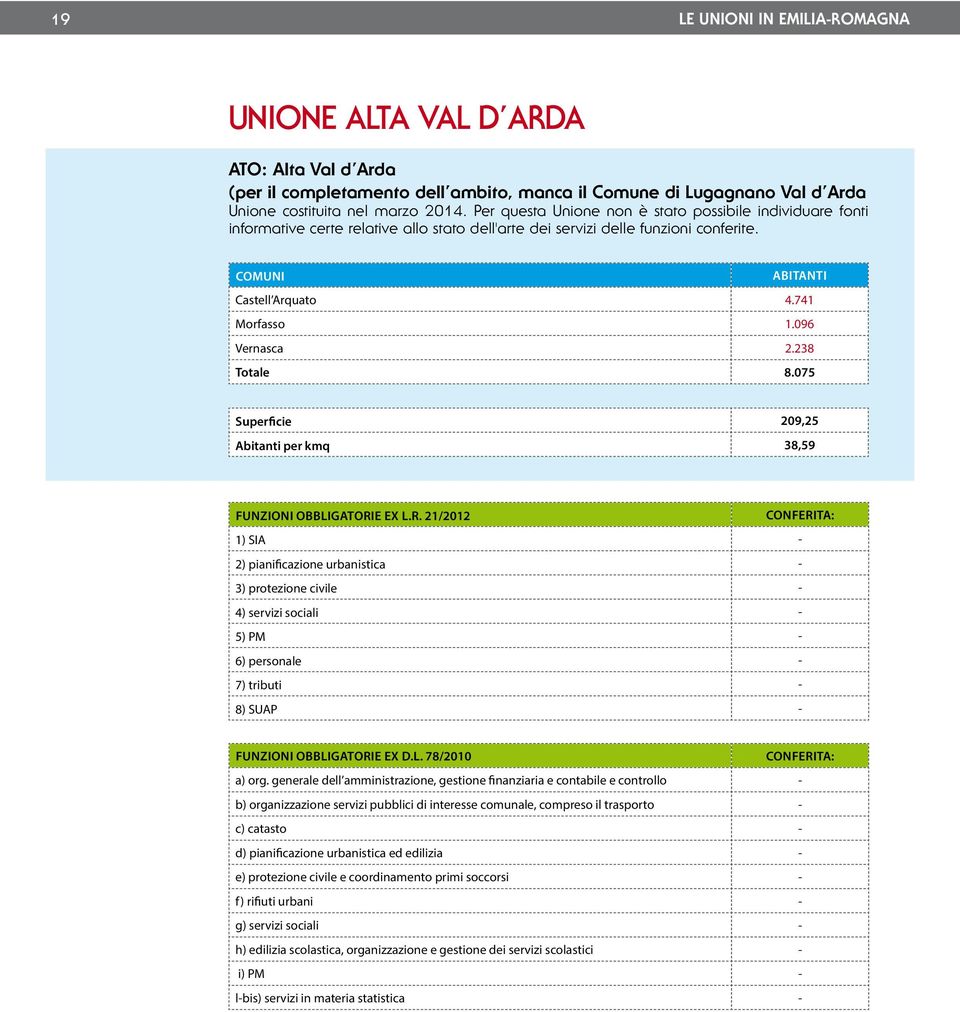 19 LE UNIONI IN EMILIA-ROMAGNA

UNIONE ALTA VAL D'ARDA

ATO: Alta Val d'Arda
(per il completamento dell'ambito, manca il Comune di Lugagnano Val d'Arda
Unione costituita nel marzo 2014. Per questa Unione non è stato possibile individuare fonti informative certe relative allo stato dell'arte dei servizi delle funzioni conferite.

| COMUNI | ABITANTI |
|---|---|
| Castell'Arquato | 4.741 |
| Morfasso | 1.096 |
| Vernasca | 2.238 |
| Totale | 8.075 |

| Superficie | 209,25 |
|---|---|
| Abitanti per kmq | 38,59 |

| FUNZIONI OBBLIGATORIE EX L.R. 21/2012 | CONFERITA: |
|---|---|
| 1) SIA | - |
| 2) pianificazione urbanistica | - |
| 3) protezione civile | - |
| 4) servizi sociali | - |
| 5) PM | - |
| 6) personale | - |
| 7) tributi | - |
| 8) SUAP | - |

| FUNZIONI OBBLIGATORIE EX D.L. 78/2010 | CONFERITA: |
|---|---|
| a) org. generale dell'amministrazione, gestione finanziaria e contabile e controllo | - |
| b) organizzazione servizi pubblici di interesse comunale, compreso il trasporto | - |
| c) catasto | - |
| d) pianificazione urbanistica ed edilizia | - |
| e) protezione civile e coordinamento primi soccorsi | - |
| f) rifiuti urbani | - |
| g) servizi sociali | - |
| h) edilizia scolastica, organizzazione e gestione dei servizi scolastici | - |
| i) PM | - |
| l-bis) servizi in materia statistica | - |